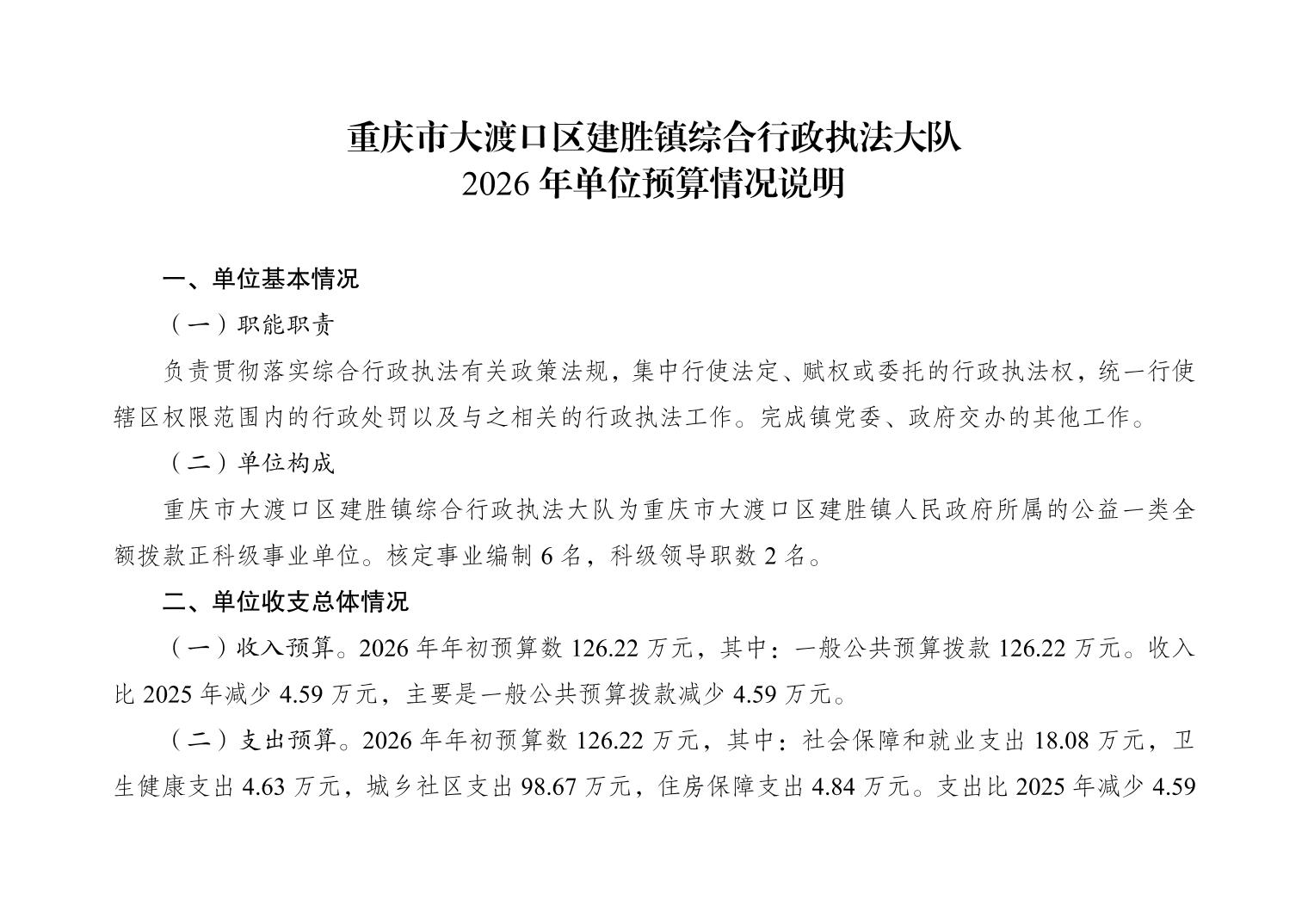 重庆市大渡口区建胜镇综合行政执法大队
2026 年单位预算情况说明

一、单位基本情况

（一）职能职责

负责贯彻落实综合行政执法有关政策法规，集中行使法定、赋权或委托的行政执法权，统一行使辖区权限范围内的行政处罚以及与之相关的行政执法工作。完成镇党委、政府交办的其他工作。

（二）单位构成

重庆市大渡口区建胜镇综合行政执法大队为重庆市大渡口区建胜镇人民政府所属的公益一类全额拨款正科级事业单位。核定事业编制 6 名，科级领导职数 2 名。

二、单位收支总体情况

（一）收入预算。2026 年年初预算数 126.22 万元，其中：一般公共预算拨款 126.22 万元。收入比 2025 年减少 4.59 万元，主要是一般公共预算拨款减少 4.59 万元。

（二）支出预算。2026 年年初预算数 126.22 万元，其中：社会保障和就业支出 18.08 万元，卫生健康支出 4.63 万元，城乡社区支出 98.67 万元，住房保障支出 4.84 万元。支出比 2025 年减少 4.59